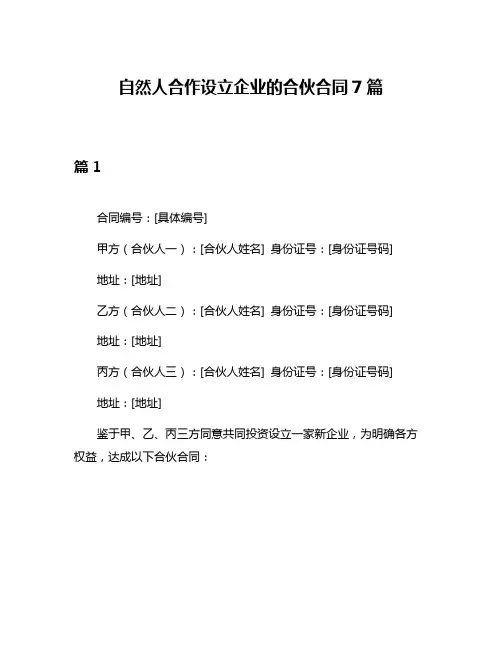 自然人合作设立企业的合伙合同7篇

篇1

合同编号：[具体编号]

甲方（合伙人一）：[合伙人姓名] 身份证号：[身份证号码]

地址：[地址]

乙方（合伙人二）：[合伙人姓名] 身份证号：[身份证号码]

地址：[地址]

丙方（合伙人三）：[合伙人姓名] 身份证号：[身份证号码]

地址：[地址]

鉴于甲、乙、丙三方同意共同投资设立一家新企业，为明确各方权益，达成以下合伙合同：